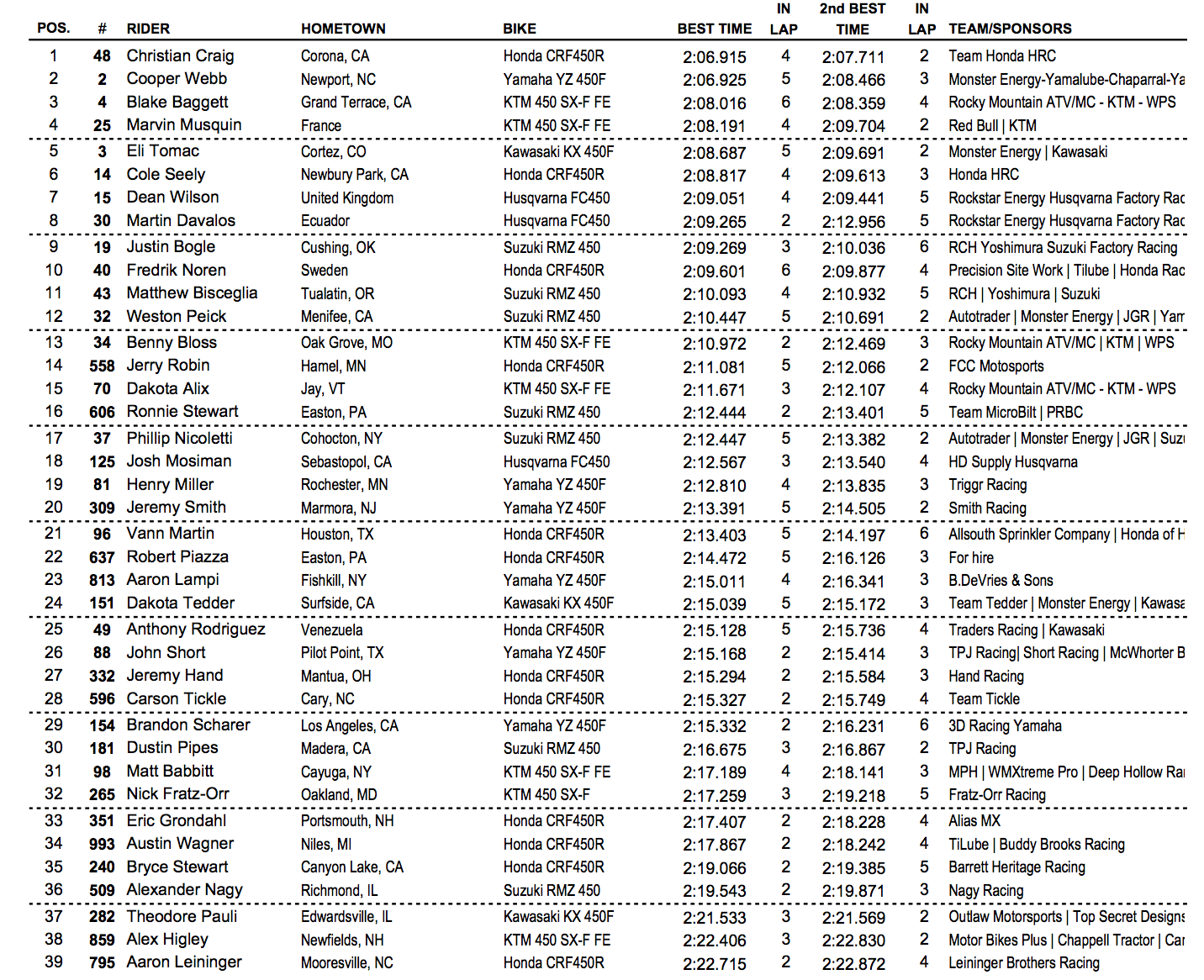 | POS. | # | RIDER | HOMETOWN | BIKE | BEST TIME | IN LAP | 2nd BEST TIME | IN LAP | TEAM/SPONSORS |
|---|---|---|---|---|---|---|---|---|---|
| 1 | 48 | Christian Craig | Corona, CA | Honda CRF450R | 2:06.915 | 4 | 2:07.711 | 2 | Team Honda HRC |
| 2 | 2 | Cooper Webb | Newport, NC | Yamaha YZ 450F | 2:06.925 | 5 | 2:08.466 | 3 | Monster Energy-Yamalube-Chaparral-Ya |
| 3 | 4 | Blake Baggett | Grand Terrace, CA | KTM 450 SX-F FE | 2:08.016 | 6 | 2:08.359 | 4 | Rocky Mountain ATV/MC - KTM - WPS |
| 4 | 25 | Marvin Musquin | France | KTM 450 SX-F FE | 2:08.191 | 4 | 2:09.704 | 2 | Red Bull \| KTM |
| 5 | 3 | Eli Tomac | Cortez, CO | Kawasaki KX 450F | 2:08.687 | 5 | 2:09.691 | 2 | Monster Energy \| Kawasaki |
| 6 | 14 | Cole Seely | Newbury Park, CA | Honda CRF450R | 2:08.817 | 4 | 2:09.613 | 3 | Honda HRC |
| 7 | 15 | Dean Wilson | United Kingdom | Husqvarna FC450 | 2:09.051 | 4 | 2:09.441 | 5 | Rockstar Energy Husqvarna Factory Rac |
| 8 | 30 | Martin Davalos | Ecuador | Husqvarna FC450 | 2:09.265 | 2 | 2:12.956 | 5 | Rockstar Energy Husqvarna Factory Rac |
| 9 | 19 | Justin Bogle | Cushing, OK | Suzuki RMZ 450 | 2:09.269 | 3 | 2:10.036 | 6 | RCH Yoshimura Suzuki Factory Racing |
| 10 | 40 | Fredrik Noren | Sweden | Honda CRF450R | 2:09.601 | 6 | 2:09.877 | 4 | Precision Site Work \| Tilube \| Honda Rac |
| 11 | 43 | Matthew Bisceglia | Tualatin, OR | Suzuki RMZ 450 | 2:10.093 | 4 | 2:10.932 | 5 | RCH \| Yoshimura \| Suzuki |
| 12 | 32 | Weston Peick | Menifee, CA | Suzuki RMZ 450 | 2:10.447 | 5 | 2:10.691 | 2 | Autotrader \| Monster Energy \| JGR \| Yam |
| 13 | 34 | Benny Bloss | Oak Grove, MO | KTM 450 SX-F FE | 2:10.972 | 2 | 2:12.469 | 3 | Rocky Mountain ATV/MC \| KTM \| WPS |
| 14 | 558 | Jerry Robin | Hamel, MN | Honda CRF450R | 2:11.081 | 5 | 2:12.066 | 2 | FCC Motosports |
| 15 | 70 | Dakota Alix | Jay, VT | KTM 450 SX-F FE | 2:11.671 | 3 | 2:12.107 | 4 | Rocky Mountain ATV/MC - KTM - WPS |
| 16 | 606 | Ronnie Stewart | Easton, PA | Suzuki RMZ 450 | 2:12.444 | 2 | 2:13.401 | 5 | Team MicroBilt \| PRBC |
| 17 | 37 | Phillip Nicoletti | Cohocton, NY | Suzuki RMZ 450 | 2:12.447 | 5 | 2:13.382 | 2 | Autotrader \| Monster Energy \| JGR \| Suzu |
| 18 | 125 | Josh Mosiman | Sebastopol, CA | Husqvarna FC450 | 2:12.567 | 3 | 2:13.540 | 4 | HD Supply Husqvarna |
| 19 | 81 | Henry Miller | Rochester, MN | Yamaha YZ 450F | 2:12.810 | 4 | 2:13.835 | 3 | Triggr Racing |
| 20 | 309 | Jeremy Smith | Marmora, NJ | Yamaha YZ 450F | 2:13.391 | 5 | 2:14.505 | 2 | Smith Racing |
| 21 | 96 | Vann Martin | Houston, TX | Honda CRF450R | 2:13.403 | 5 | 2:14.197 | 6 | Allsouth Sprinkler Company \| Honda of H |
| 22 | 637 | Robert Piazza | Easton, PA | Honda CRF450R | 2:14.472 | 5 | 2:16.126 | 3 | For hire |
| 23 | 813 | Aaron Lampi | Fishkill, NY | Yamaha YZ 450F | 2:15.011 | 4 | 2:16.341 | 3 | B.DeVries & Sons |
| 24 | 151 | Dakota Tedder | Surfside, CA | Kawasaki KX 450F | 2:15.039 | 5 | 2:15.172 | 3 | Team Tedder \| Monster Energy \| Kawasa |
| 25 | 49 | Anthony Rodriguez | Venezuela | Honda CRF450R | 2:15.128 | 5 | 2:15.736 | 4 | Traders Racing \| Kawasaki |
| 26 | 88 | John Short | Pilot Point, TX | Yamaha YZ 450F | 2:15.168 | 2 | 2:15.414 | 3 | TPJ Racing\| Short Racing \| McWhorter B |
| 27 | 332 | Jeremy Hand | Mantua, OH | Honda CRF450R | 2:15.294 | 2 | 2:15.584 | 3 | Hand Racing |
| 28 | 596 | Carson Tickle | Cary, NC | Honda CRF450R | 2:15.327 | 2 | 2:15.749 | 4 | Team Tickle |
| 29 | 154 | Brandon Scharer | Los Angeles, CA | Yamaha YZ 450F | 2:15.332 | 2 | 2:16.231 | 6 | 3D Racing Yamaha |
| 30 | 181 | Dustin Pipes | Madera, CA | Suzuki RMZ 450 | 2:16.675 | 3 | 2:16.867 | 2 | TPJ Racing |
| 31 | 98 | Matt Babbitt | Cayuga, NY | KTM 450 SX-F FE | 2:17.189 | 4 | 2:18.141 | 3 | MPH \| WMXtreme Pro \| Deep Hollow Ra |
| 32 | 265 | Nick Fratz-Orr | Oakland, MD | KTM 450 SX-F | 2:17.259 | 3 | 2:19.218 | 5 | Fratz-Orr Racing |
| 33 | 351 | Eric Grondahl | Portsmouth, NH | Honda CRF450R | 2:17.407 | 2 | 2:18.228 | 4 | Alias MX |
| 34 | 993 | Austin Wagner | Niles, MI | Honda CRF450R | 2:17.867 | 2 | 2:18.242 | 4 | TiLube \| Buddy Brooks Racing |
| 35 | 240 | Bryce Stewart | Canyon Lake, CA | Honda CRF450R | 2:19.066 | 2 | 2:19.385 | 5 | Barrett Heritage Racing |
| 36 | 509 | Alexander Nagy | Richmond, IL | Suzuki RMZ 450 | 2:19.543 | 2 | 2:19.871 | 3 | Nagy Racing |
| 37 | 282 | Theodore Pauli | Edwardsville, IL | Kawasaki KX 450F | 2:21.533 | 3 | 2:21.569 | 2 | Outlaw Motorsports \| Top Secret Designs |
| 38 | 859 | Alex Higley | Newfields, NH | KTM 450 SX-F FE | 2:22.406 | 3 | 2:22.830 | 2 | Motor Bikes Plus \| Chappell Tractor \| Car |
| 39 | 795 | Aaron Leininger | Mooresville, NC | Honda CRF450R | 2:22.715 | 2 | 2:22.872 | 4 | Leininger Brothers Racing |